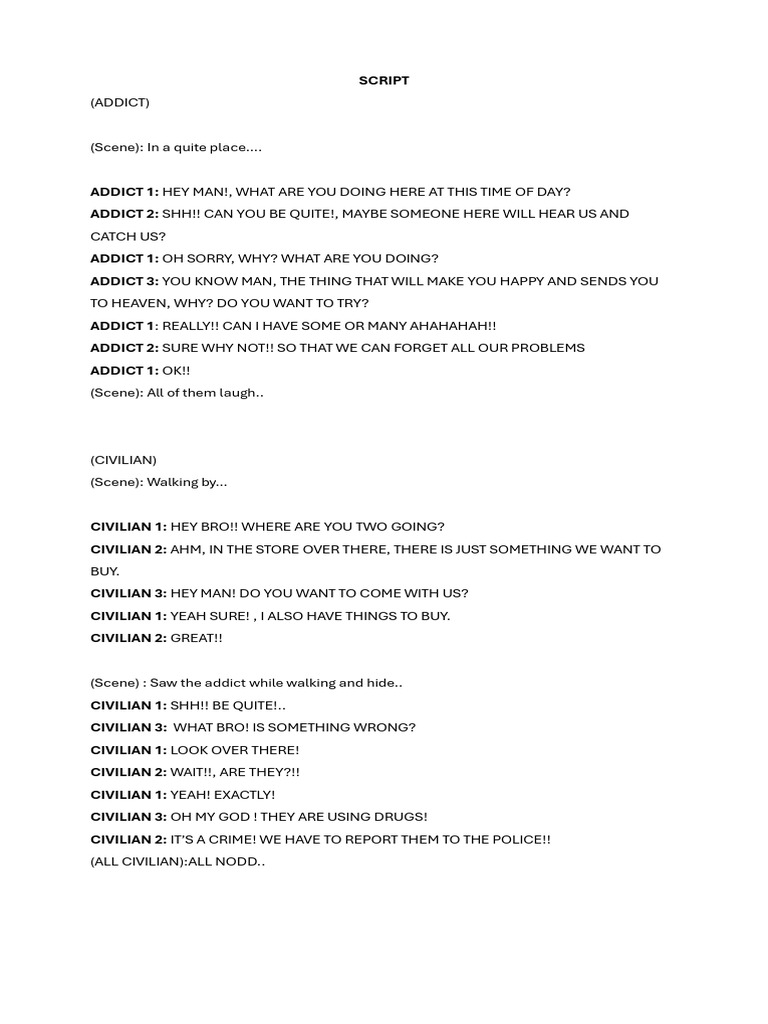 SCRIPT

(ADDICT)

(Scene): In a quite place....

ADDICT 1: HEY MAN!, WHAT ARE YOU DOING HERE AT THIS TIME OF DAY?
ADDICT 2: SHH!! CAN YOU BE QUITE!, MAYBE SOMEONE HERE WILL HEAR US AND CATCH US?
ADDICT 1: OH SORRY, WHY? WHAT ARE YOU DOING?
ADDICT 3: YOU KNOW MAN, THE THING THAT WILL MAKE YOU HAPPY AND SENDS YOU TO HEAVEN, WHY? DO YOU WANT TO TRY?
ADDICT 1: REALLY!! CAN I HAVE SOME OR MANY AHAHAHAH!!
ADDICT 2: SURE WHY NOT!! SO THAT WE CAN FORGET ALL OUR PROBLEMS
ADDICT 1: OK!!
(Scene): All of them laugh..

(CIVILIAN)
(Scene): Walking by...

CIVILIAN 1: HEY BRO!! WHERE ARE YOU TWO GOING?
CIVILIAN 2: AHM, IN THE STORE OVER THERE, THERE IS JUST SOMETHING WE WANT TO BUY.
CIVILIAN 3: HEY MAN! DO YOU WANT TO COME WITH US?
CIVILIAN 1: YEAH SURE! , I ALSO HAVE THINGS TO BUY.
CIVILIAN 2: GREAT!!

(Scene) : Saw the addict while walking and hide..
CIVILIAN 1: SHH!! BE QUITE!..
CIVILIAN 3: WHAT BRO! IS SOMETHING WRONG?
CIVILIAN 1: LOOK OVER THERE!
CIVILIAN 2: WAIT!!, ARE THEY?!!
CIVILIAN 1: YEAH! EXACTLY!
CIVILIAN 3: OH MY GOD ! THEY ARE USING DRUGS!
CIVILIAN 2: IT'S A CRIME! WE HAVE TO REPORT THEM TO THE POLICE!!
(ALL CIVILIAN):ALL NODD..